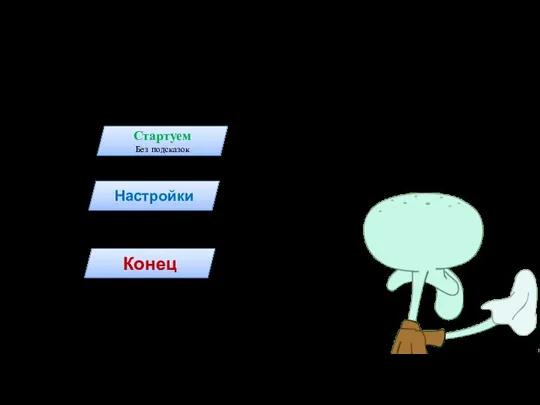 Стартуем
Без подсказок

Настройки

Конец